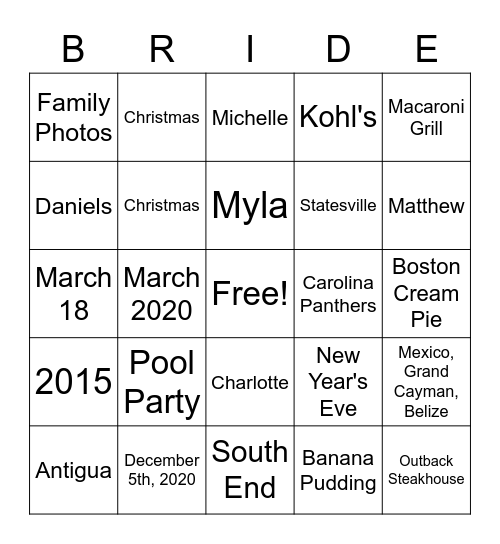 | B | R | I | D | E |
|---|---|---|---|---|
| Family Photos | Christmas | Michelle | Kohl's | Macaroni Grill |
| Daniels | Christmas | Myla | Statesville | Matthew |
| March 18 | March 2020 | Free! | Carolina Panthers | Boston Cream Pie |
| 2015 | Pool Party | Charlotte | New Year's Eve | Mexico, Grand Cayman, Belize |
| Antigua | December 5th, 2020 | South End | Banana Pudding | Outback Steakhouse |